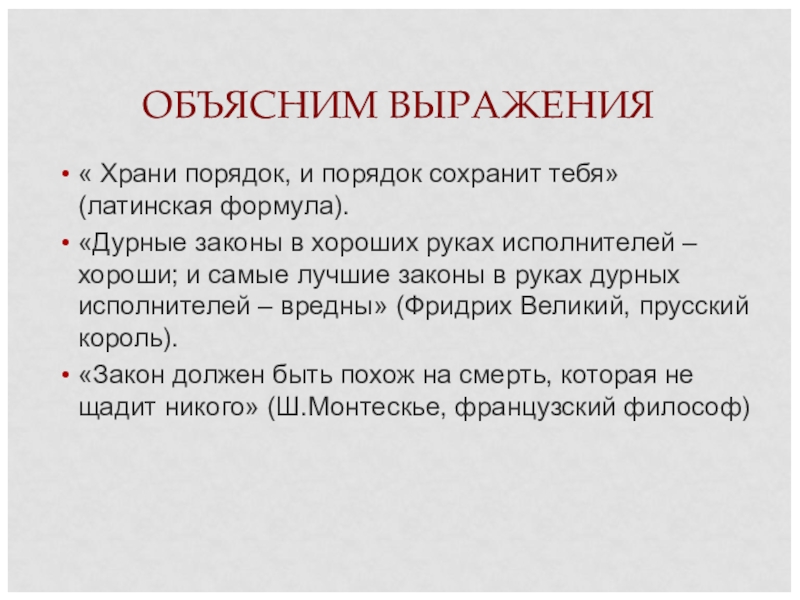 ОБЪЯСНИМ ВЫРАЖЕНИЯ

• « Храни порядок, и порядок сохранит тебя» (латинская формула).

• «Дурные законы в хороших руках исполнителей – хороши; и самые лучшие законы в руках дурных исполнителей – вредны» (Фридрих Великий, прусский король).

• «Закон должен быть похож на смерть, которая не щадит никого» (Ш.Монтескье, французский философ)